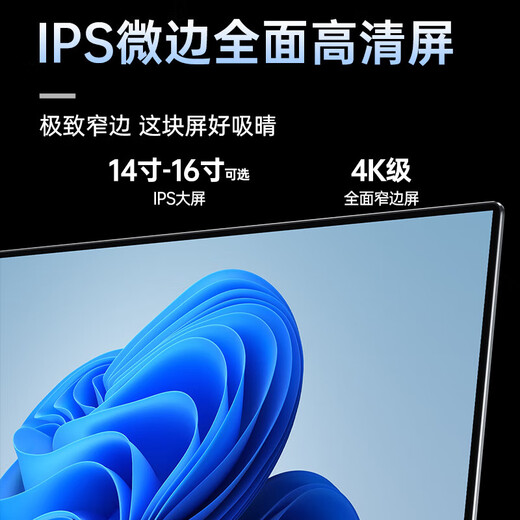 IPS微边全面高清屏

极致窄边 这块屏好吸睛

14寸-16寸可选
IPS大屏

4K级
全面窄边屏